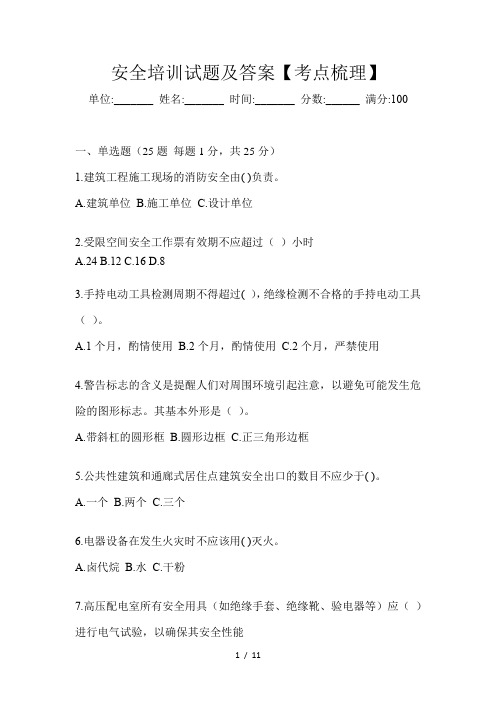 安全培训试题及答案【考点梳理】

单位:_______ 姓名:_______ 时间:_______ 分数:______ 满分:100

一、单选题（25 题 每题 1 分，共 25 分）

1.建筑工程施工现场的消防安全由( )负责。

A.建筑单位 B.施工单位 C.设计单位

2.受限空间安全工作票有效期不应超过（ ）小时

A.24 B.12 C.16 D.8

3.手持电动工具检测周期不得超过( )，绝缘检测不合格的手持电动工具（ ）。

A.1 个月，酌情使用 B.2 个月，酌情使用 C.2 个月，严禁使用

4.警告标志的含义是提醒人们对周围环境引起注意，以避免可能发生危险的图形标志。其基本外形是（ ）。

A.带斜杠的圆形框 B.圆形边框 C.正三角形边框

5.公共性建筑和通廊式居住点建筑安全出口的数目不应少于( )。

A.一个 B.两个 C.三个

6.电器设备在发生火灾时不应该用( )灭火。

A.卤代烷 B.水 C.干粉

7.高压配电室所有安全用具（如绝缘手套、绝缘靴、验电器等）应（ ）进行电气试验，以确保其安全性能

1 / 11